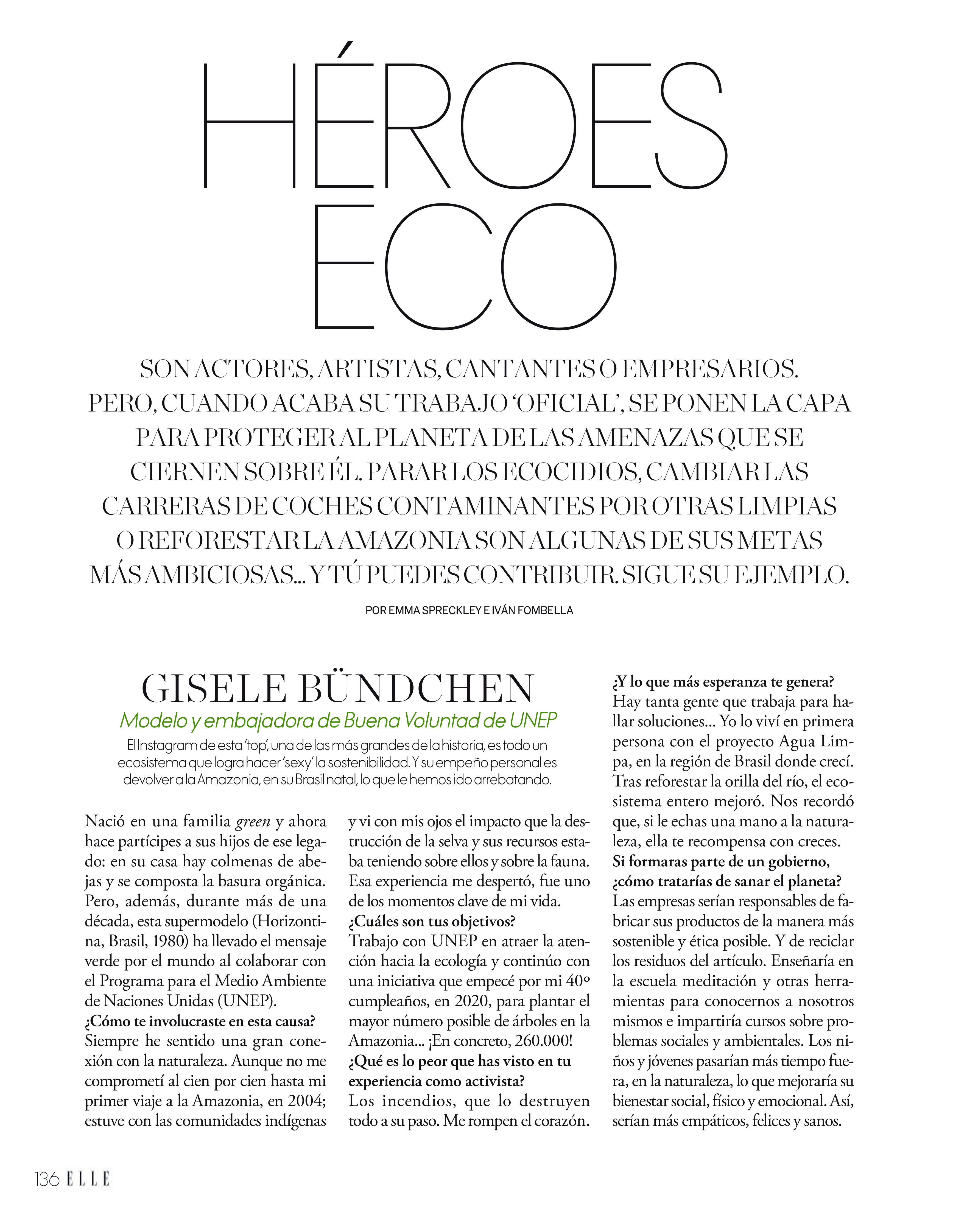 HÉROES ECO

SON ACTORES, ARTISTAS, CANTANTES O EMPRESARIOS. PERO, CUANDO ACABA SU TRABAJO 'OFICIAL', SE PONEN LA CAPA PARA PROTEGER AL PLANETA DE LAS AMENAZAS QUE SE CIERNEN SOBRE ÉL. PARAR LOS ECOCIDIOS, CAMBIAR LAS CARRERAS DE COCHES CONTAMINANTES POR OTRAS LIMPIAS O REFORESTAR LA AMAZONIA SON ALGUNAS DE SUS METAS MÁS AMBICIOSAS... Y TÚ PUEDES CONTRIBUIR. SIGUE SU EJEMPLO.

POR EMMA SPRECKLEY E IVÁN FOMBELLA

GISELE BÜNDCHEN

Modelo y embajadora de Buena Voluntad de UNEP

El Instagram de esta 'top', una de las más grandes de la historia, es todo un ecosistema que logra hacer 'sexy' la sostenibilidad. Y su empeño personal es devolver a la Amazonia, en su Brasil natal, lo que le hemos ido arrebatando.

Nació en una familia green y ahora hace partícipes a sus hijos de ese legado: en su casa hay colmenas de abejas y se composta la basura orgánica. Pero, además, durante más de una década, esta supermodelo (Horizontina, Brasil, 1980) ha llevado el mensaje verde por el mundo al colaborar con el Programa para el Medio Ambiente de Naciones Unidas (UNEP).
¿Cómo te involucraste en esta causa?
Siempre he sentido una gran conexión con la naturaleza. Aunque no me comprometí al cien por cien hasta mi primer viaje a la Amazonia, en 2004; estuve con las comunidades indígenas y vi con mis ojos el impacto que la destrucción de la selva y sus recursos estaba teniendo sobre ellos y sobre la fauna. Esa experiencia me despertó, fue uno de los momentos clave de mi vida.
¿Cuáles son tus objetivos?
Trabajo con UNEP en atraer la atención hacia la ecología y continúo con una iniciativa que empecé por mi 40º cumpleaños, en 2020, para plantar el mayor número posible de árboles en la Amazonia... ¡En concreto, 260.000!
¿Qué es lo peor que has visto en tu experiencia como activista?
Los incendios, que lo destruyen todo a su paso. Me rompen el corazón.
¿Y lo que más esperanza te genera?
Hay tanta gente que trabaja para hallar soluciones... Yo lo viví en primera persona con el proyecto Agua Limpa, en la región de Brasil donde crecí. Tras reforestar la orilla del río, el ecosistema entero mejoró. Nos recordó que, si le echas una mano a la naturaleza, ella te recompensa con creces.
Si formaras parte de un gobierno, ¿cómo tratarías de sanar el planeta?
Las empresas serían responsables de fabricar sus productos de la manera más sostenible y ética posible. Y de reciclar los residuos del artículo. Enseñaría en la escuela meditación y otras herramientas para conocernos a nosotros mismos e impartiría cursos sobre problemas sociales y ambientales. Los niños y jóvenes pasarían más tiempo fuera, en la naturaleza, lo que mejoraría su bienestar social, físico y emocional. Así, serían más empáticos, felices y sanos.

136 ELLE